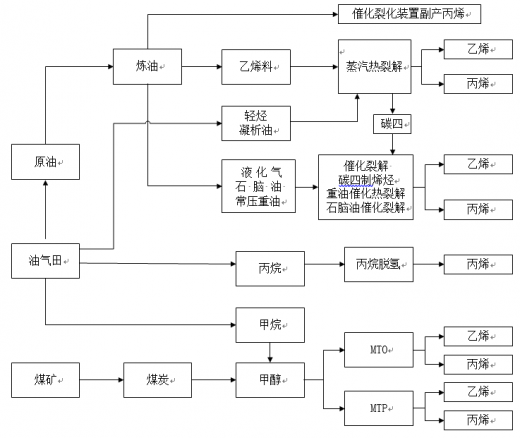 催化裂化装置副产丙烯

炼油

乙烯料

蒸汽热裂解

乙烯

丙烯

轻烃
凝析油

碳四

原油

液化气
石脑油
常压重油

催化裂解
碳四制烯烃
重油催化热裂解
石脑油催化裂解

乙烯

丙烯

油气田

丙烷

丙烷脱氢

丙烯

甲烷

煤矿

煤炭

甲醇

MTO

乙烯

丙烯

MTP

乙烯

丙烯